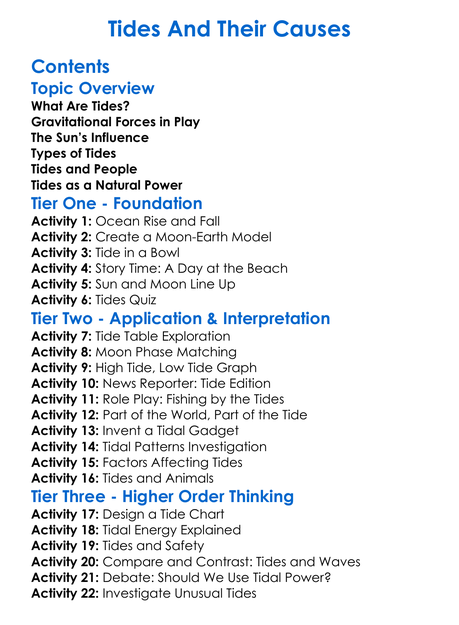 Tides And Their Causes

Contents

Topic Overview

What Are Tides?
Gravitational Forces in Play
The Sun's Influence
Types of Tides
Tides and People
Tides as a Natural Power

Tier One - Foundation

Activity 1: Ocean Rise and Fall
Activity 2: Create a Moon-Earth Model
Activity 3: Tide in a Bowl
Activity 4: Story Time: A Day at the Beach
Activity 5: Sun and Moon Line Up
Activity 6: Tides Quiz

Tier Two - Application & Interpretation

Activity 7: Tide Table Exploration
Activity 8: Moon Phase Matching
Activity 9: High Tide, Low Tide Graph
Activity 10: News Reporter: Tide Edition
Activity 11: Role Play: Fishing by the Tides
Activity 12: Part of the World, Part of the Tide
Activity 13: Invent a Tidal Gadget
Activity 14: Tidal Patterns Investigation
Activity 15: Factors Affecting Tides
Activity 16: Tides and Animals

Tier Three - Higher Order Thinking

Activity 17: Design a Tide Chart
Activity 18: Tidal Energy Explained
Activity 19: Tides and Safety
Activity 20: Compare and Contrast: Tides and Waves
Activity 21: Debate: Should We Use Tidal Power?
Activity 22: Investigate Unusual Tides